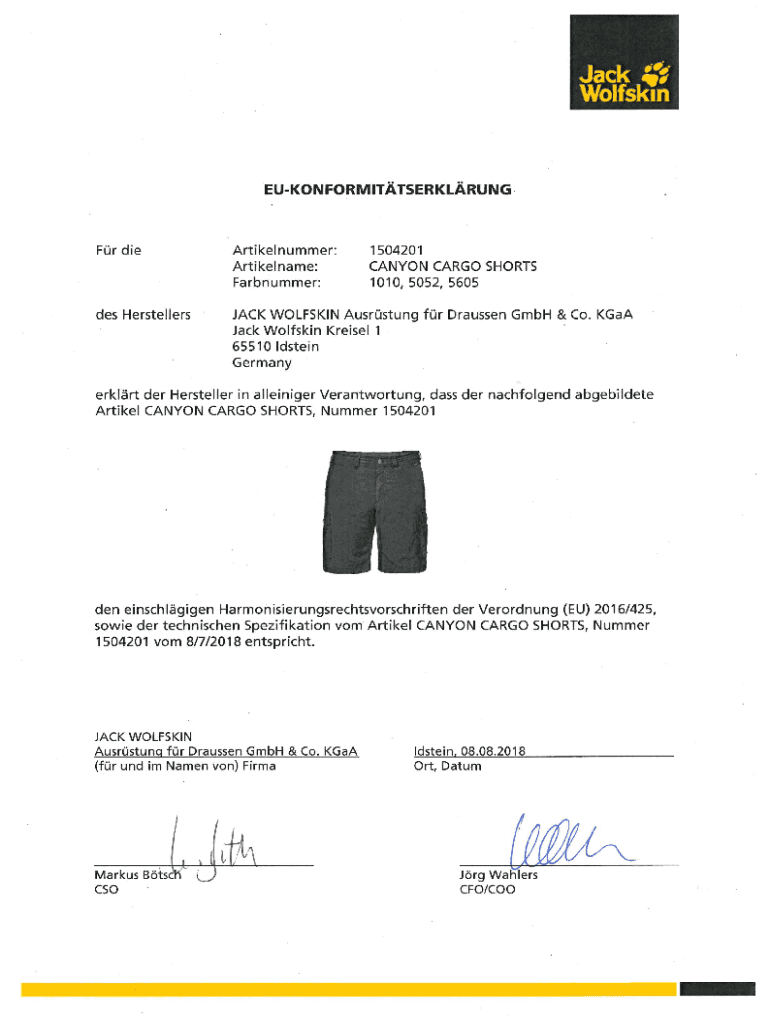 Jack Wolfskin

EU-KONFORMITÄTSERKLÄRUNG

Für die
Artikelnummer: 1504201
Artikelname: CANYON CARGO SHORTS
Farbnummer: 1010, 5052, 5605

des Herstellers
JACK WOLFSKIN Ausrüstung für Draussen GmbH & Co. KGaA
Jack Wolfskin Kreisel 1
65510 Idstein
Germany

erklärt der Hersteller in alleiniger Verantwortung, dass der nachfolgend abgebildete Artikel CANYON CARGO SHORTS, Nummer 1504201

den einschlägigen Harmonisierungsrechtsvorschriften der Verordnung (EU) 2016/425, sowie der technischen Spezifikation vom Artikel CANYON CARGO SHORTS, Nummer 1504201 vom 8/7/2018 entspricht.

JACK WOLFSKIN
Ausrüstung für Draussen GmbH & Co. KGaA
(für und im Namen von) Firma

Idstein, 08.08.2018
Ort, Datum

Markus Bötsch
CSO

Jörg Wahlers
CFO/COO